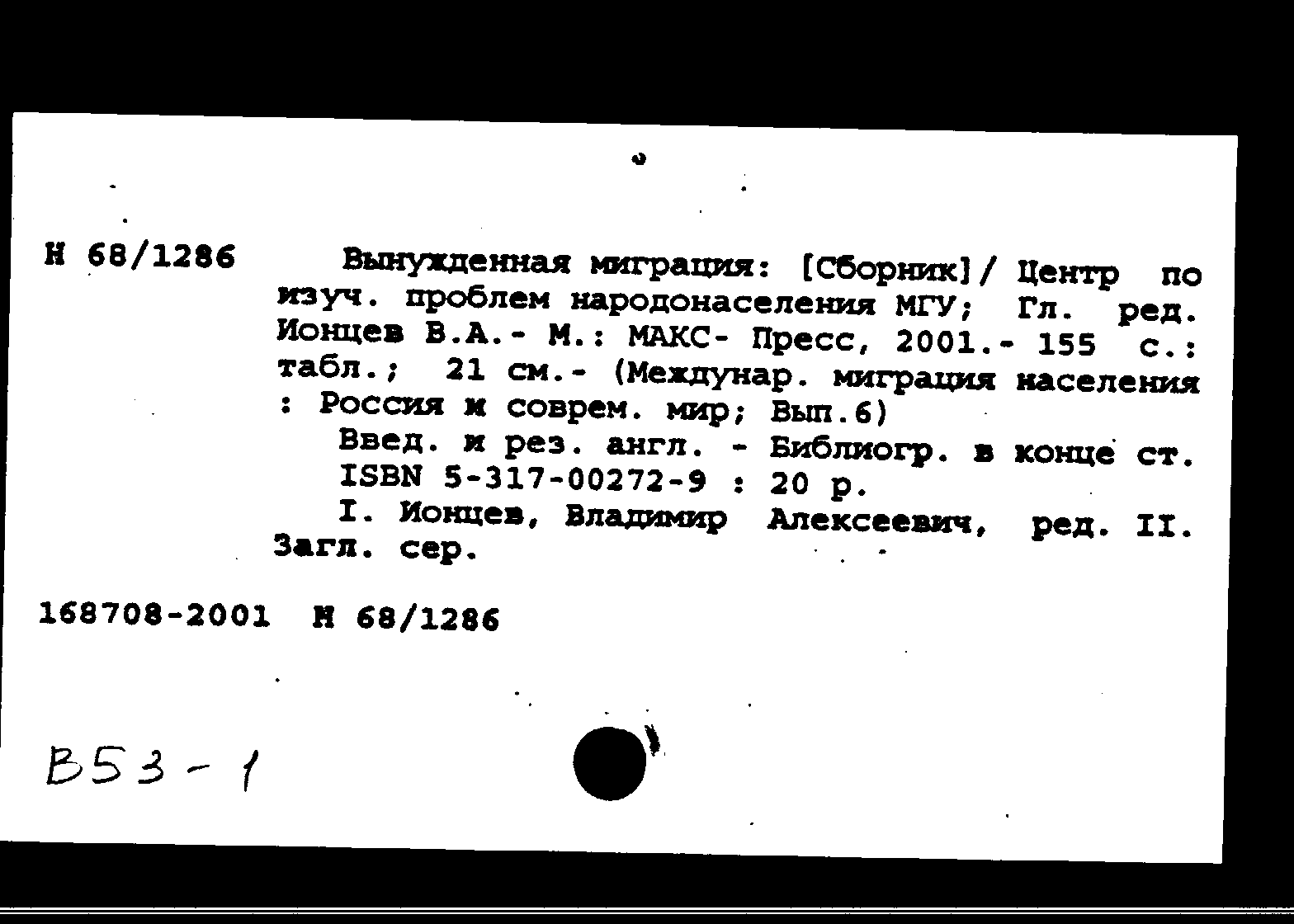 Н 68/1286

Вынужденная миграция: [Сборник]/ Центр по изуч. проблем народонаселения МГУ; Гл. ред. Ионцев В.А.- М.: МАКС- Пресс, 2001.- 155 с.: табл.; 21 см.- (Междунар. миграция населения : Россия и соврем. мир; Вып.6)

Введ. и рез. англ. - Библиогр. в конце ст.

ISBN 5-317-00272-9 : 20 р.

I. Ионцев, Владимир Алексеевич, ред. II. Загл. сер.

168708-2001 Н 68/1286

В53-1